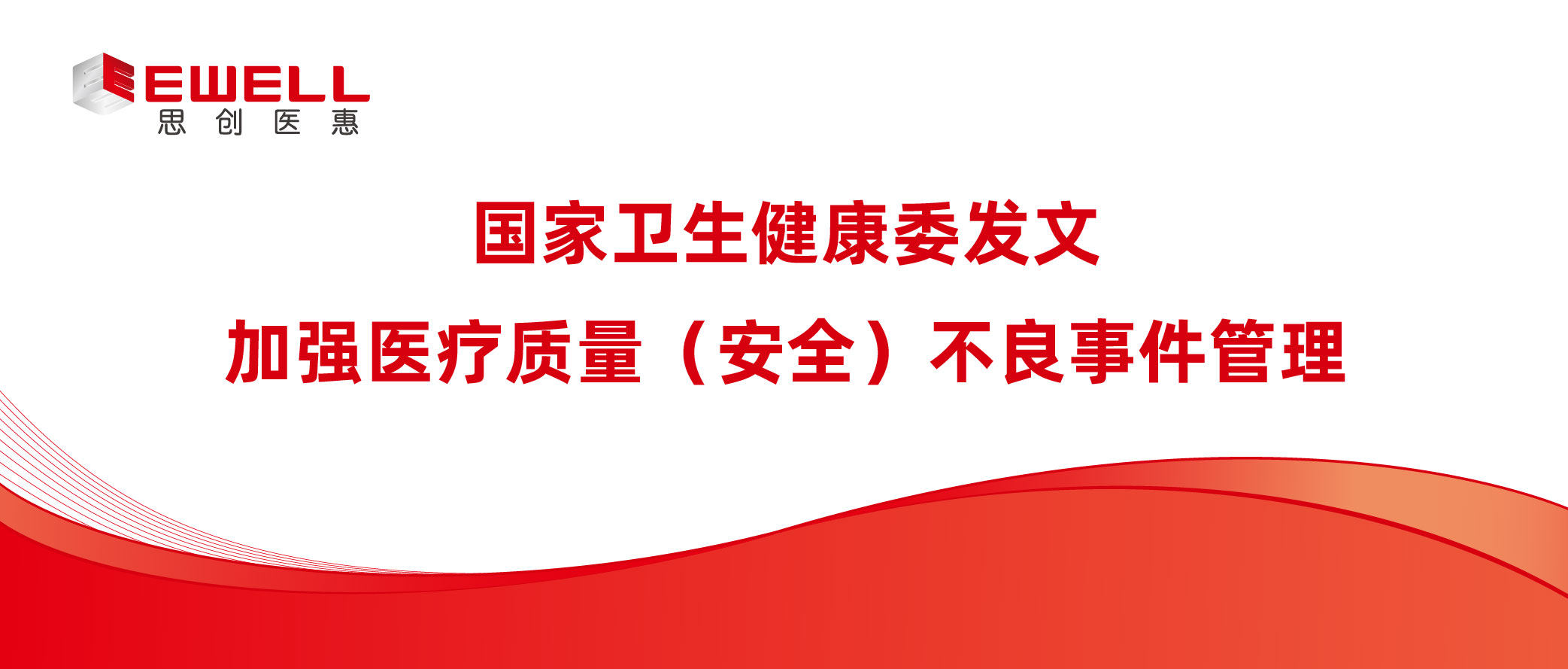 EWELL
思创医惠

国家卫生健康委发文

加强医疗质量（安全）不良事件管理